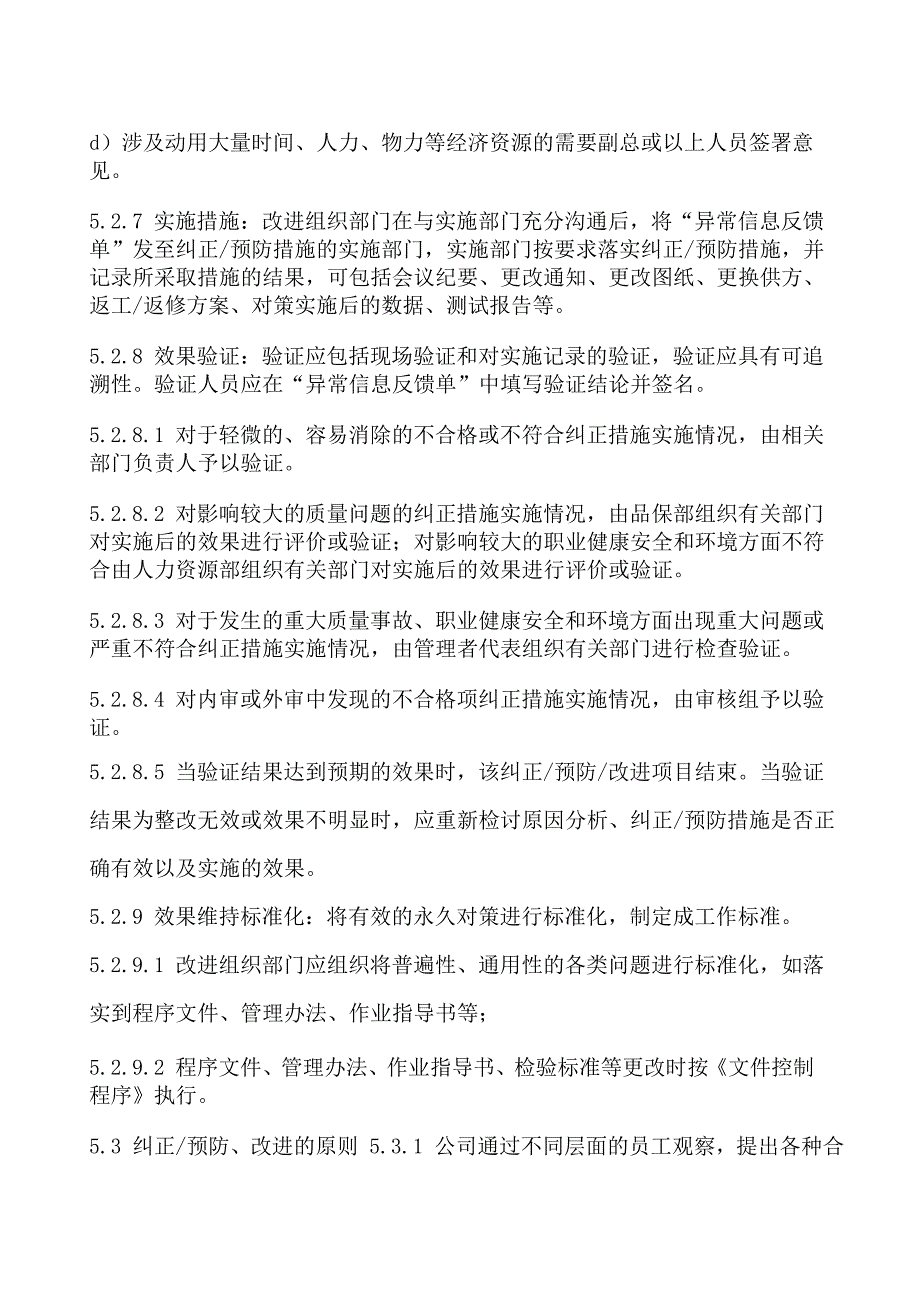 d）涉及动用大量时间、人力、物力等经济资源的需要副总或以上人员签署意见。

5.2.7 实施措施：改进组织部门在与实施部门充分沟通后，将“异常信息反馈单”发至纠正/预防措施的实施部门，实施部门按要求落实纠正/预防措施，并记录所采取措施的结果，可包括会议纪要、更改通知、更改图纸、更换供方、返工/返修方案、对策实施后的数据、测试报告等。

5.2.8 效果验证：验证应包括现场验证和对实施记录的验证，验证应具有可追溯性。验证人员应在“异常信息反馈单”中填写验证结论并签名。

5.2.8.1 对于轻微的、容易消除的不合格或不符合纠正措施实施情况，由相关部门负责人予以验证。

5.2.8.2 对影响较大的质量问题的纠正措施实施情况，由品保部组织有关部门对实施后的效果进行评价或验证；对影响较大的职业健康安全和环境方面不符合由人力资源部组织有关部门对实施后的效果进行评价或验证。

5.2.8.3 对于发生的重大质量事故、职业健康安全和环境方面出现重大问题或严重不符合纠正措施实施情况，由管理者代表组织有关部门进行检查验证。

5.2.8.4 对内审或外审中发现的不合格项纠正措施实施情况，由审核组予以验证。

5.2.8.5 当验证结果达到预期的效果时，该纠正/预防/改进项目结束。当验证结果为整改无效或效果不明显时，应重新检讨原因分析、纠正/预防措施是否正确有效以及实施的效果。

5.2.9 效果维持标准化：将有效的永久对策进行标准化，制定成工作标准。

5.2.9.1 改进组织部门应组织将普遍性、通用性的各类问题进行标准化，如落实到程序文件、管理办法、作业指导书等；

5.2.9.2 程序文件、管理办法、作业指导书、检验标准等更改时按《文件控制程序》执行。

5.3 纠正/预防、改进的原则 5.3.1 公司通过不同层面的员工观察，提出各种合